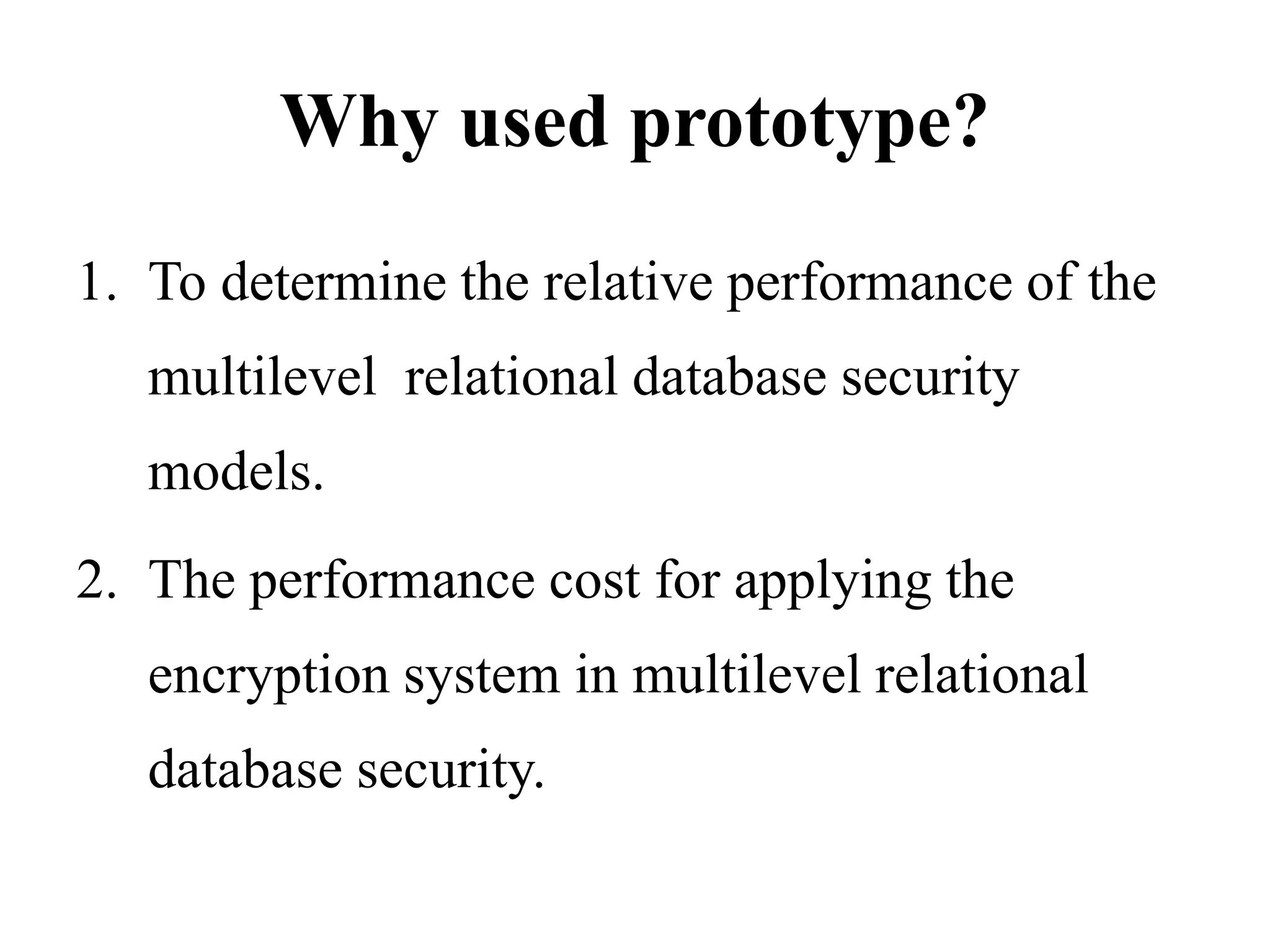 Why used prototype?

1. To determine the relative performance of the multilevel relational database security models.

2. The performance cost for applying the encryption system in multilevel relational database security.